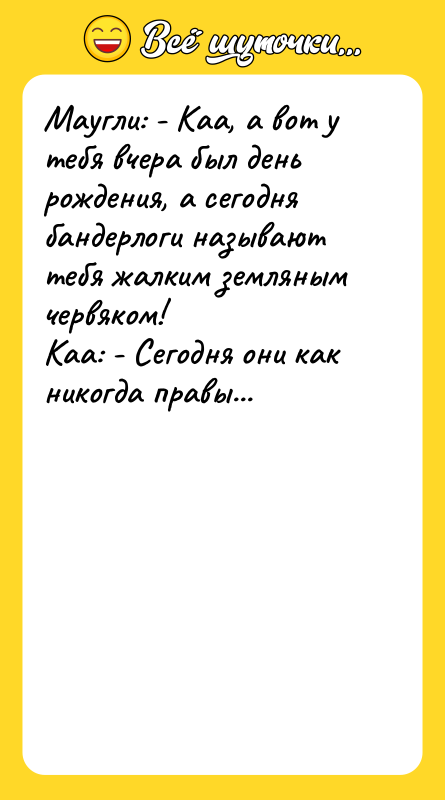 Всё шуточки...

Маугли: - Каа, а вот у тебя вчера был день рождения, а сегодня бандерлоги называют тебя жалким земляным червяком!
Каа: - Сегодня они как никогда правы...